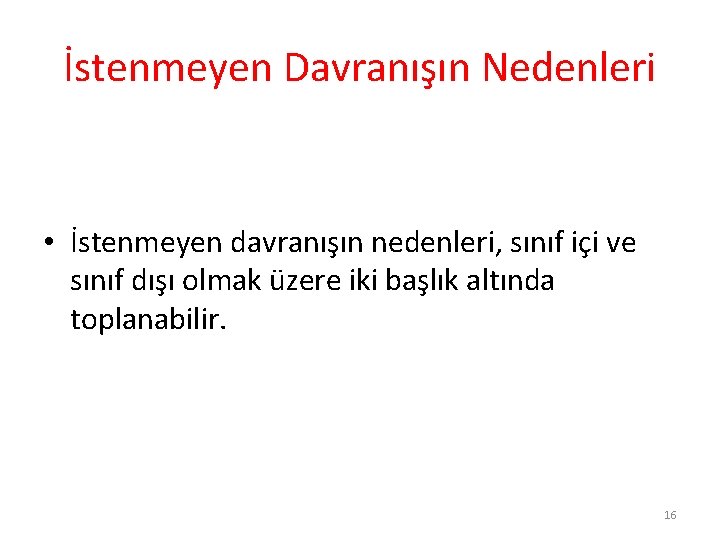 İstenmeyen Davranışın Nedenleri

• İstenmeyen davranışın nedenleri, sınıf içi ve sınıf dışı olmak üzere iki başlık altında toplanabilir.

16